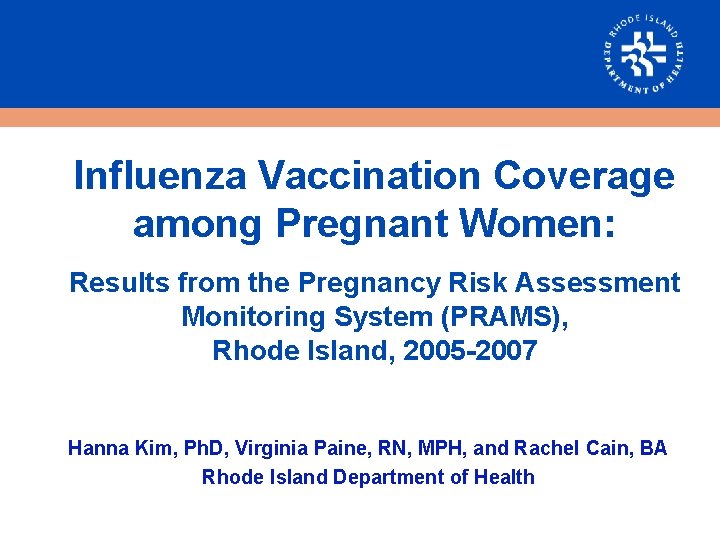 RHODE ISLAND DEPARTMENT OF HEALTH

Influenza Vaccination Coverage among Pregnant Women:

Results from the Pregnancy Risk Assessment Monitoring System (PRAMS), Rhode Island, 2005-2007

Hanna Kim, PhD, Virginia Paine, RN, MPH, and Rachel Cain, BA
Rhode Island Department of Health